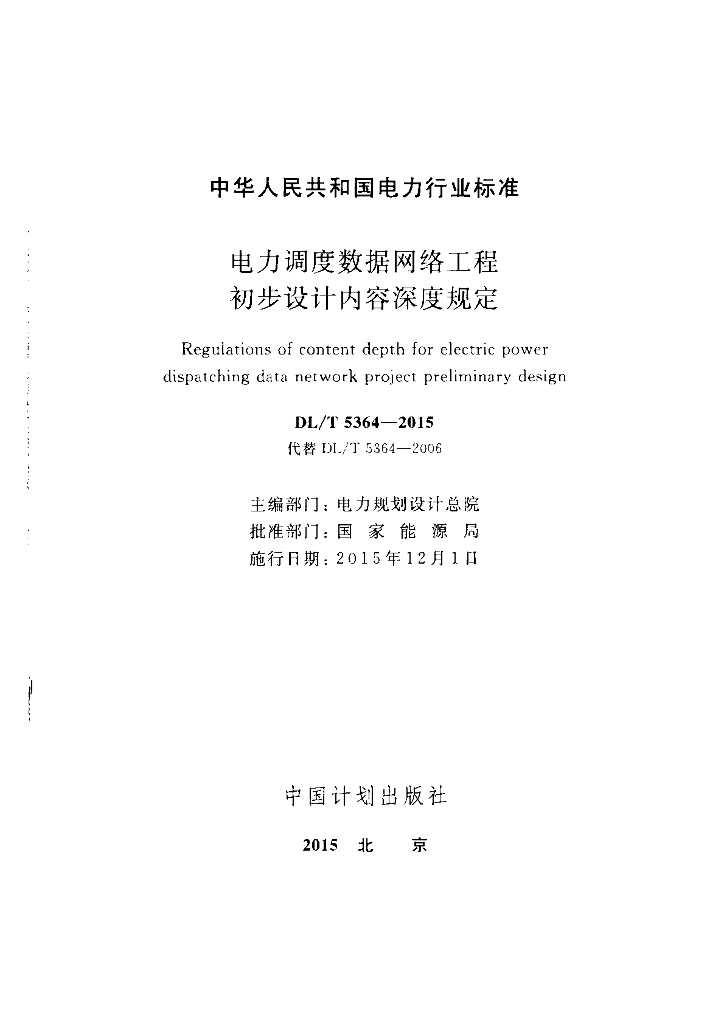 中华人民共和国电力行业标准

电力调度数据网络工程
初步设计内容深度规定

Regulations of content depth for electric power dispatching data network project preliminary design

DL/T 5364—2015
代替 DL/T 5364—2006

主编部门：电力规划设计总院
批准部门：国 家 能 源 局
施行日期：2015年12月1日

中国计划出版社

2015 北 京